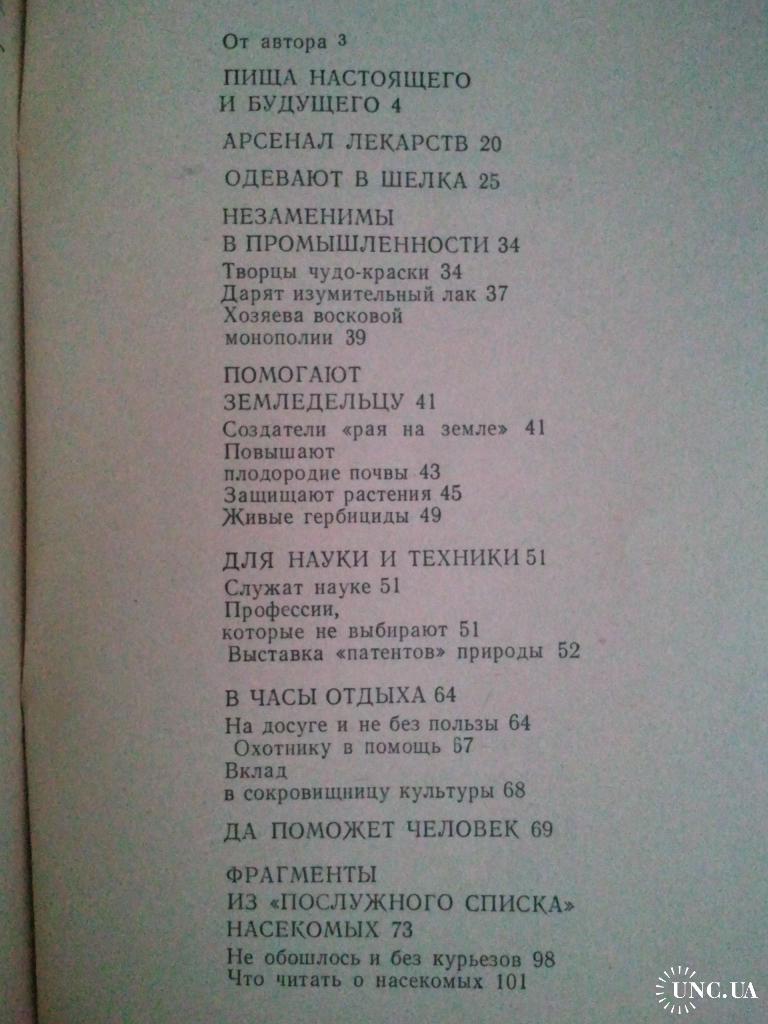 От автора 3

ПИЩА НАСТОЯЩЕГО
И БУДУЩЕГО 4

АРСЕНАЛ ЛЕКАРСТВ 20

ОДЕВАЮТ В ШЕЛКА 25

НЕЗАМЕНИМЫ
В ПРОМЫШЛЕННОСТИ 34
Творцы чудо-краски 34
Дарят изумительный лак 37
Хозяева восковой
монополии 39

ПОМОГАЮТ
ЗЕМЛЕДЕЛЬЦУ 41
Создатели «рая на земле» 41
Повышают
плодородие почвы 43
Защищают растения 45
Живые гербициды 49

ДЛЯ НАУКИ И ТЕХНИКИ 51
Служат науке 51
Профессии,
которые не выбирают 51
Выставка «патентов» природы 52

В ЧАСЫ ОТДЫХА 64
На досуге и не без пользы 64
Охотнику в помощь 67
Вклад
в сокровищницу культуры 68

ДА ПОМОЖЕТ ЧЕЛОВЕК 69

ФРАГМЕНТЫ
ИЗ «ПОСЛУЖНОГО СПИСКА»
НАСЕКОМЫХ 73
Не обошлось и без курьезов 98
Что читать о насекомых 101

UNC.UA